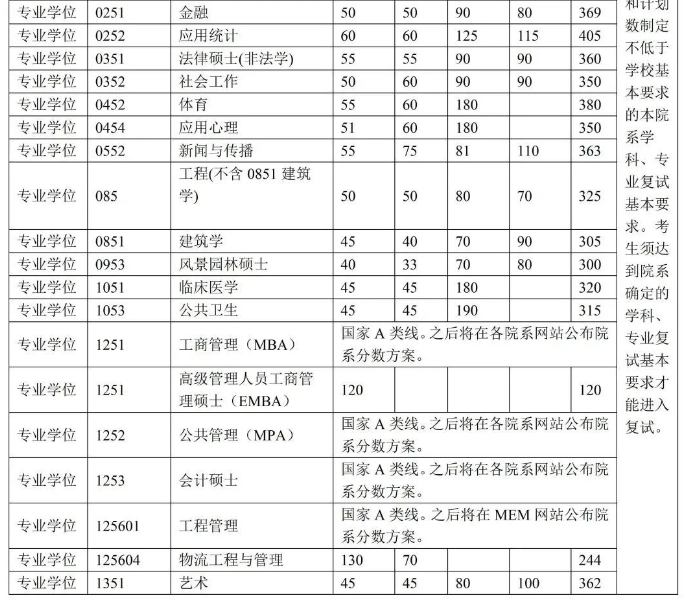 | 专业学位 | 0251 | 金融 | 50 | 50 | 90 | 80 | 369 | 和计划数制定不低于学校基本要求的本院系学科、专业复试基本要求。考生须达到院系确定的学科、专业复试基本要求才能进入复试。 |
|---|---|---|---|---|---|---|---|---|
| 专业学位 | 0252 | 应用统计 | 60 | 60 | 125 | 115 | 405 | |
| 专业学位 | 0351 | 法律硕士(非法学) | 55 | 55 | 90 | 90 | 360 | |
| 专业学位 | 0352 | 社会工作 | 50 | 60 | 90 | 90 | 350 | |
| 专业学位 | 0452 | 体育 | 55 | 60 | 180 | | 380 | |
| 专业学位 | 0454 | 应用心理 | 51 | 60 | 180 | | 350 | |
| 专业学位 | 0552 | 新闻与传播 | 55 | 75 | 81 | 110 | 363 | |
| 专业学位 | 085 | 工程(不含 0851 建筑学) | 50 | 50 | 80 | 70 | 325 | |
| 专业学位 | 0851 | 建筑学 | 45 | 40 | 70 | 90 | 305 | |
| 专业学位 | 0953 | 风景园林硕士 | 40 | 33 | 70 | 80 | 300 | |
| 专业学位 | 1051 | 临床医学 | 45 | 45 | 180 | | 320 | |
| 专业学位 | 1053 | 公共卫生 | 45 | 45 | 190 | | 315 | |
| 专业学位 | 1251 | 工商管理（MBA） | 国家 A 类线。之后将在各院系网站公布院系分数方案。 | | | | | |
| 专业学位 | 1251 | 高级管理人员工商管理硕士（EMBA） | 120 | | | | 120 | |
| 专业学位 | 1252 | 公共管理（MPA） | 国家 A 类线。之后将在各院系网站公布院系分数方案。 | | | | | |
| 专业学位 | 1253 | 会计硕士 | 国家 A 类线。之后将在各院系网站公布院系分数方案。 | | | | | |
| 专业学位 | 125601 | 工程管理 | 国家 A 类线。之后将在 MEM 网站公布院系分数方案。 | | | | | |
| 专业学位 | 125604 | 物流工程与管理 | 130 | 70 | | | 244 | |
| 专业学位 | 1351 | 艺术 | 45 | 45 | 80 | 100 | 362 | |